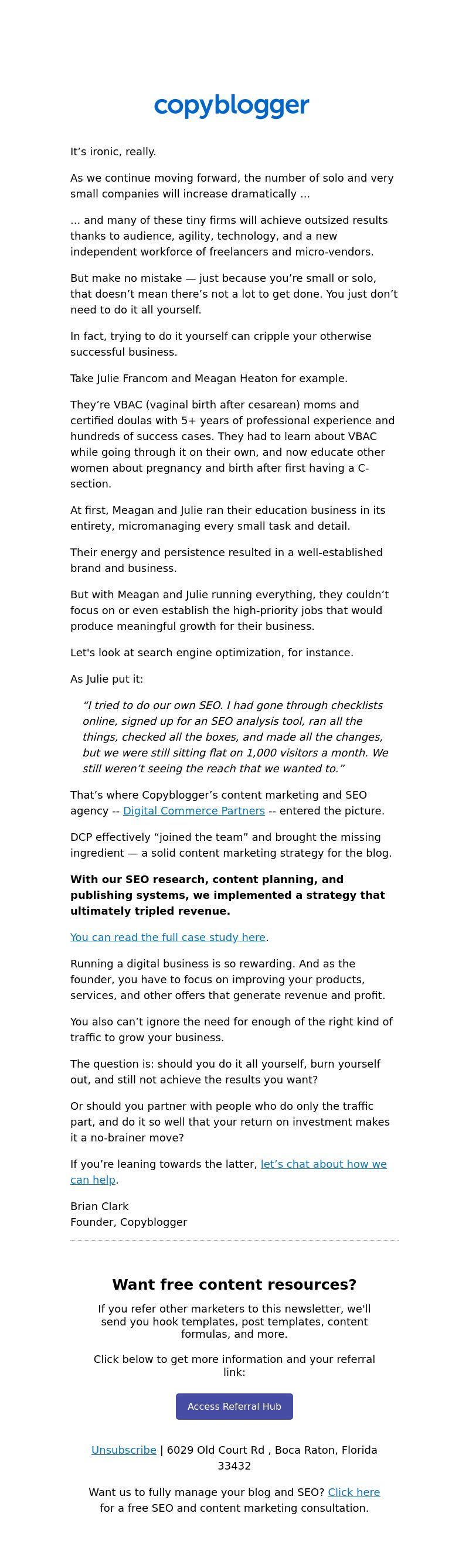 copyblogger

It’s ironic, really.

As we continue moving forward, the number of solo and very small companies will increase dramatically …

… and many of these tiny firms will achieve outsized results thanks to audience, agility, technology, and a new independent workforce of freelancers and micro-vendors.

But make no mistake — just because you’re small or solo, that doesn’t mean there’s not a lot to get done. You just don’t need to do it all yourself.

In fact, trying to do it yourself can cripple your otherwise successful business.

Take Julie Francom and Meagan Heaton for example.

They’re VBAC (vaginal birth after cesarean) moms and certified doulas with 5+ years of professional experience and hundreds of success cases. They had to learn about VBAC while going through it on their own, and now educate other women about pregnancy and birth after first having a C-section.

At first, Meagan and Julie ran their education business in its entirety, micromanaging every small task and detail.

Their energy and persistence resulted in a well-established brand and business.

But with Meagan and Julie running everything, they couldn’t focus on or even establish the high-priority jobs that would produce meaningful growth for their business.

Let's look at search engine optimization, for instance.

As Julie put it:

“I tried to do our own SEO. I had gone through checklists online, signed up for an SEO analysis tool, ran all the things, checked all the boxes, and made all the changes, but we were still sitting flat on 1,000 visitors a month. We still weren’t seeing the reach that we wanted to.”

That’s where Copyblogger’s content marketing and SEO agency -- Digital Commerce Partners -- entered the picture.

DCP effectively “joined the team” and brought the missing ingredient — a solid content marketing strategy for the blog.

With our SEO research, content planning, and publishing systems, we implemented a strategy that ultimately tripled revenue.

You can read the full case study here.

Running a digital business is so rewarding. And as the founder, you have to focus on improving your products, services, and other offers that generate revenue and profit.

You also can’t ignore the need for enough of the right kind of traffic to grow your business.

The question is: should you do it all yourself, burn yourself out, and still not achieve the results you want?

Or should you partner with people who do only the traffic part, and do it so well that your return on investment makes it a no-brainer move?

If you’re leaning towards the latter, let’s chat about how we can help.

Brian Clark
Founder, Copyblogger

Want free content resources?

If you refer other marketers to this newsletter, we'll send you hook templates, post templates, content formulas, and more.

Click below to get more information and your referral link:

Access Referral Hub

Unsubscribe | 6029 Old Court Rd , Boca Raton, Florida 33432

Want us to fully manage your blog and SEO? Click here for a free SEO and content marketing consultation.